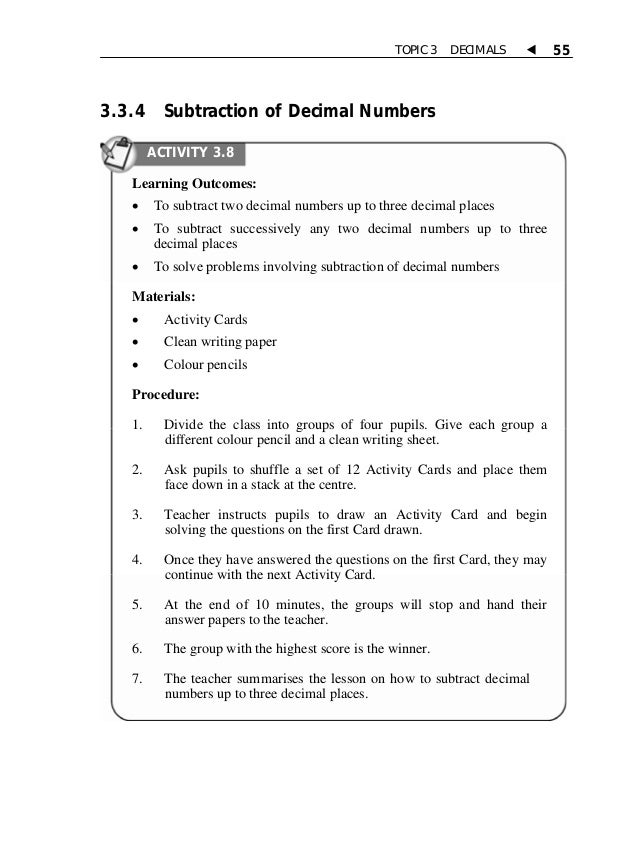 TOPIC 3 DECIMALS ◄ 55

3.3.4 Subtraction of Decimal Numbers

ACTIVITY 3.8

Learning Outcomes:

• To subtract two decimal numbers up to three decimal places
• To subtract successively any two decimal numbers up to three decimal places
• To solve problems involving subtraction of decimal numbers

Materials:

• Activity Cards
• Clean writing paper
• Colour pencils

Procedure:

1. Divide the class into groups of four pupils. Give each group a different colour pencil and a clean writing sheet.

2. Ask pupils to shuffle a set of 12 Activity Cards and place them face down in a stack at the centre.

3. Teacher instructs pupils to draw an Activity Card and begin solving the questions on the first Card drawn.

4. Once they have answered the questions on the first Card, they may continue with the next Activity Card.

5. At the end of 10 minutes, the groups will stop and hand their answer papers to the teacher.

6. The group with the highest score is the winner.

7. The teacher summarises the lesson on how to subtract decimal numbers up to three decimal places.